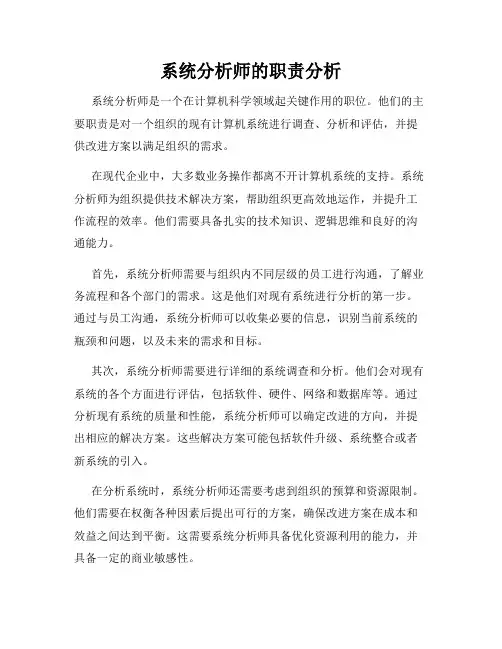 系统分析师的职责分析

系统分析师是一个在计算机科学领域起关键作用的职位。他们的主要职责是对一个组织的现有计算机系统进行调查、分析和评估，并提供改进方案以满足组织的需求。

在现代企业中，大多数业务操作都离不开计算机系统的支持。系统分析师为组织提供技术解决方案，帮助组织更高效地运作，并提升工作流程的效率。他们需要具备扎实的技术知识、逻辑思维和良好的沟通能力。

首先，系统分析师需要与组织内不同层级的员工进行沟通，了解业务流程和各个部门的需求。这是他们对现有系统进行分析的第一步。通过与员工沟通，系统分析师可以收集必要的信息，识别当前系统的瓶颈和问题，以及未来的需求和目标。

其次，系统分析师需要进行详细的系统调查和分析。他们会对现有系统的各个方面进行评估，包括软件、硬件、网络和数据库等。通过分析现有系统的质量和性能，系统分析师可以确定改进的方向，并提出相应的解决方案。这些解决方案可能包括软件升级、系统整合或者新系统的引入。

在分析系统时，系统分析师还需要考虑到组织的预算和资源限制。他们需要在权衡各种因素后提出可行的方案，确保改进方案在成本和效益之间达到平衡。这需要系统分析师具备优化资源利用的能力，并具备一定的商业敏感性。